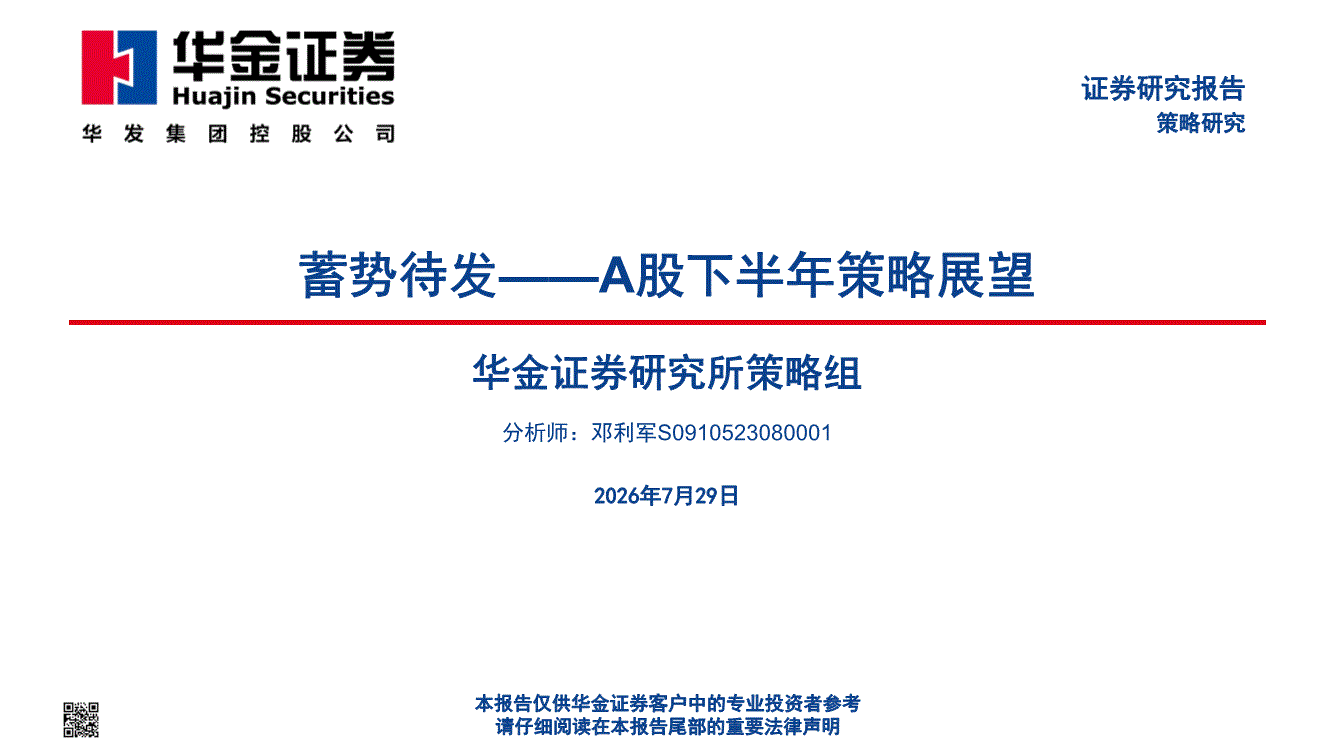 华金证券
Huajin Securities
华发集团控股公司

证券研究报告
策略研究

蓄势待发——A股下半年策略展望

华金证券研究所策略组

分析师：邓利军S0910523080001

2026年7月29日

本报告仅供华金证券客户中的专业投资者参考
请仔细阅读在本报告尾部的重要法律声明